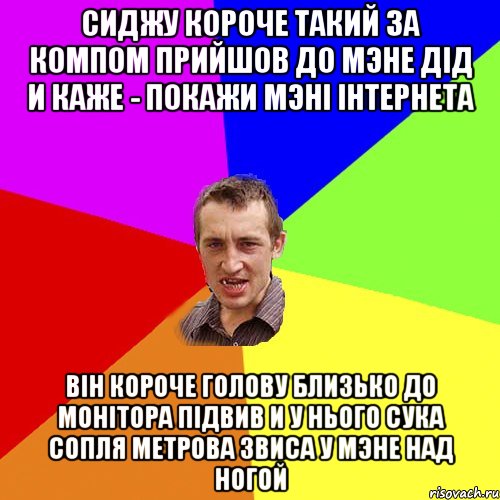 СИДЖУ КОРОЧЕ ТАКИЙ ЗА КОМПОМ ПРИЙШОВ ДО МЭНЕ ДІД И КАЖЕ - ПОКАЖИ МЭНІ ІНТЕРНЕТА

ВІН КОРОЧЕ ГОЛОВУ БЛИЗЬКО ДО МОНІТОРА ПІДВИВ И У НЬОГО СУКА СОПЛЯ МЕТРОВА ЗВИСА У МЭНЕ НАД НОГОЙ

risovach.ru